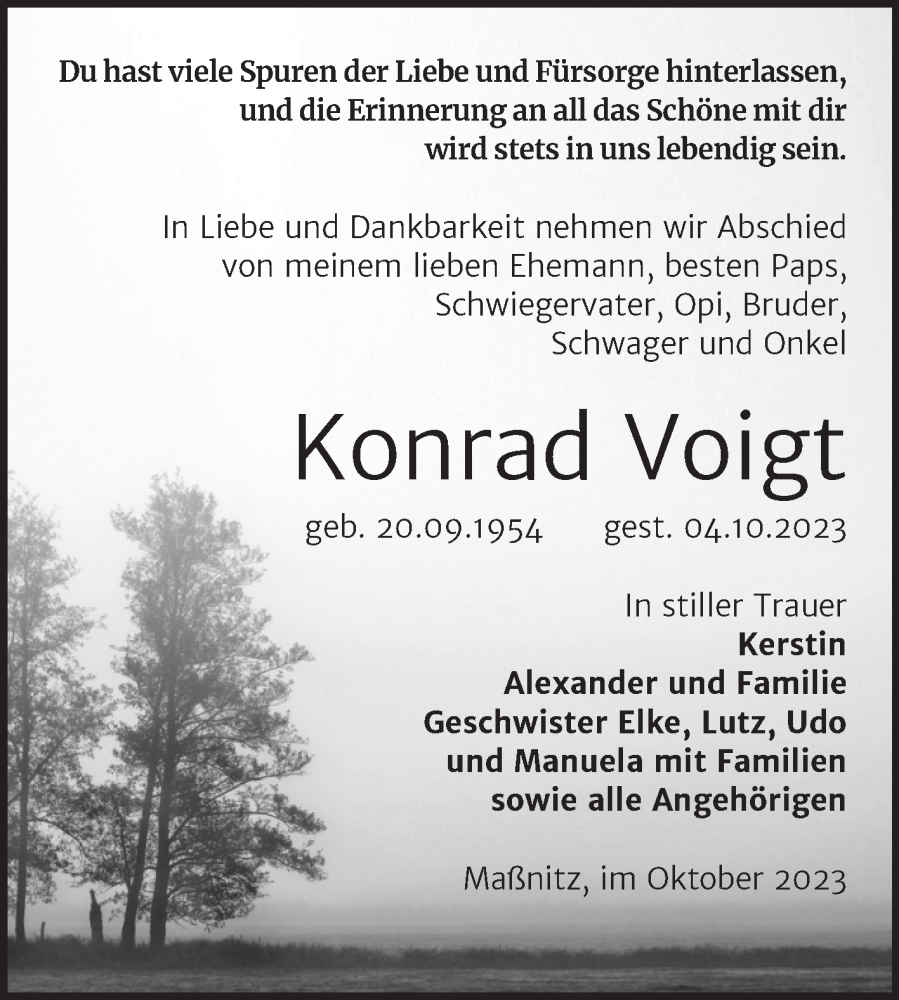 Du hast viele Spuren der Liebe und Fürsorge hinterlassen, und die Erinnerung an all das Schöne mit dir wird stets in uns lebendig sein.

In Liebe und Dankbarkeit nehmen wir Abschied von meinem lieben Ehemann, besten Paps, Schwiegervater, Opi, Bruder, Schwager und Onkel

Konrad Voigt

geb. 20.09.1954 gest. 04.10.2023

In stiller Trauer
Kerstin
Alexander und Familie
Geschwister Elke, Lutz, Udo und Manuela mit Familien
sowie alle Angehörigen

Maßnitz, im Oktober 2023